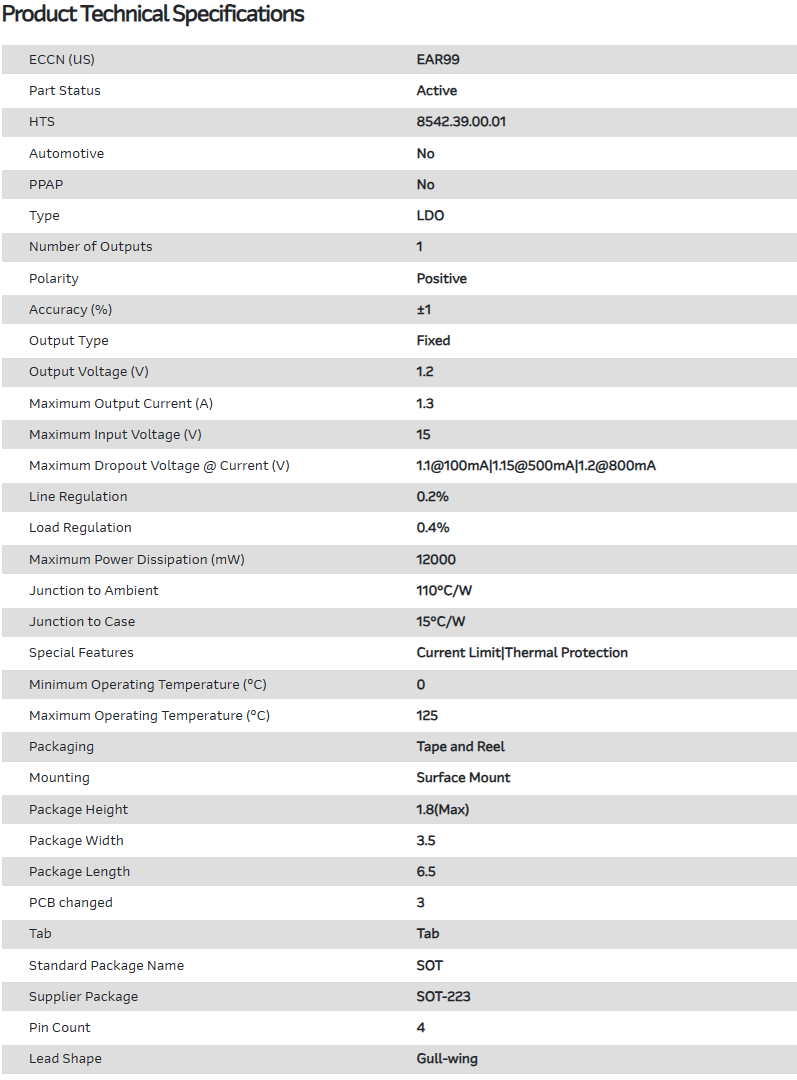 Product Technical Specifications

| | |
|---|---|
| ECCN (US) | EAR99 |
| Part Status | Active |
| HTS | 8542.39.00.01 |
| Automotive | No |
| PPAP | No |
| Type | LDO |
| Number of Outputs | 1 |
| Polarity | Positive |
| Accuracy (%) | ±1 |
| Output Type | Fixed |
| Output Voltage (V) | 1.2 |
| Maximum Output Current (A) | 1.3 |
| Maximum Input Voltage (V) | 15 |
| Maximum Dropout Voltage @ Current (V) | 1.1@100mA\|1.15@500mA\|1.2@800mA |
| Line Regulation | 0.2% |
| Load Regulation | 0.4% |
| Maximum Power Dissipation (mW) | 12000 |
| Junction to Ambient | 110°C/W |
| Junction to Case | 15°C/W |
| Special Features | Current Limit\|Thermal Protection |
| Minimum Operating Temperature (°C) | 0 |
| Maximum Operating Temperature (°C) | 125 |
| Packaging | Tape and Reel |
| Mounting | Surface Mount |
| Package Height | 1.8(Max) |
| Package Width | 3.5 |
| Package Length | 6.5 |
| PCB changed | 3 |
| Tab | Tab |
| Standard Package Name | SOT |
| Supplier Package | SOT-223 |
| Pin Count | 4 |
| Lead Shape | Gull-wing |